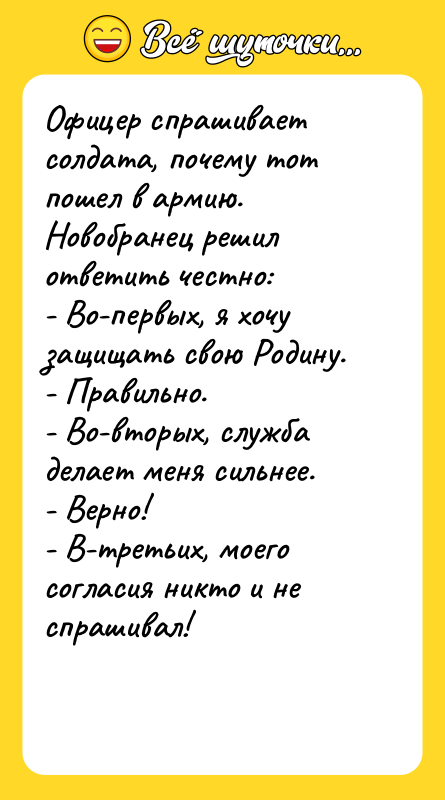 Всё шуточки...

Офицер спрашивает солдата, почему тот пошел в армию. Новобранец решил ответить честно:
- Во-первых, я хочу защищать свою Родину.
- Правильно.
- Во-вторых, служба делает меня сильнее.
- Верно!
- В-третьих, моего согласия никто и не спрашивал!